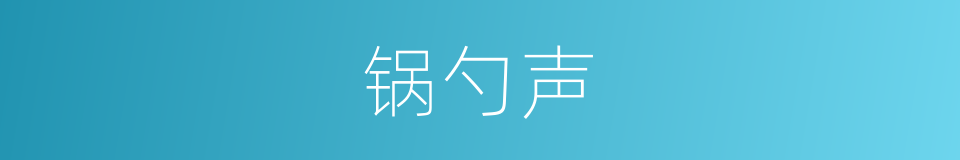 锅勺声